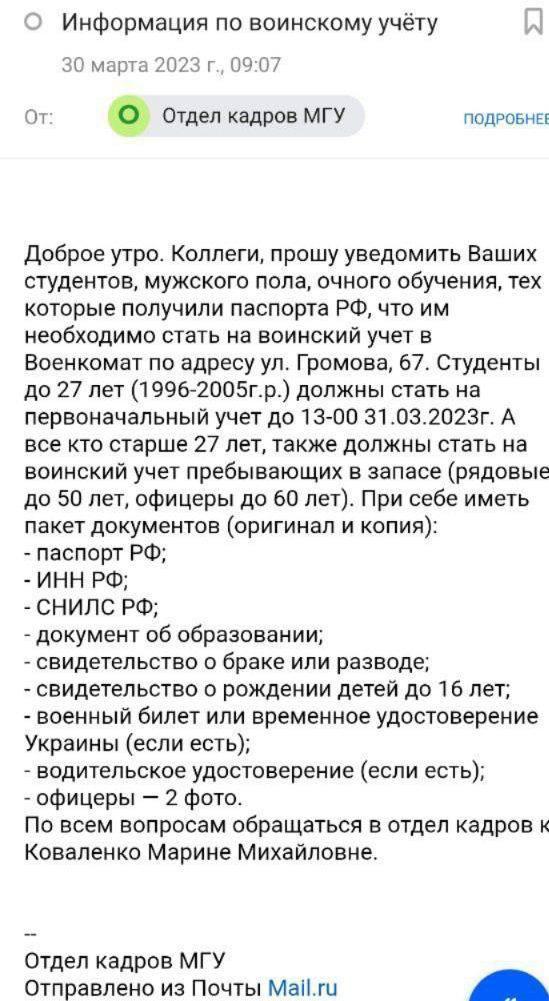 Информация по воинскому учёту

30 марта 2023 г., 09:07

От: Отдел кадров МГУ ПОДРОБНЕЕ

Доброе утро. Коллеги, прошу уведомить Ваших студентов, мужского пола, очного обучения, тех которые получили паспорта РФ, что им необходимо стать на воинский учет в Военкомат по адресу ул. Громова, 67. Студенты до 27 лет (1996-2005г.р.) должны стать на первоначальный учет до 13-00 31.03.2023г. А все кто старше 27 лет, также должны стать на воинский учет пребывающих в запасе (рядовые до 50 лет, офицеры до 60 лет). При себе иметь пакет документов (оригинал и копия):
- паспорт РФ;
- ИНН РФ;
- СНИЛС РФ;
- документ об образовании;
- свидетельство о браке или разводе;
- свидетельство о рождении детей до 16 лет;
- военный билет или временное удостоверение Украины (если есть);
- водительское удостоверение (если есть);
- офицеры — 2 фото.
По всем вопросам обращаться в отдел кадров к Коваленко Марине Михайловне.

--
Отдел кадров МГУ
Отправлено из Почты Mail.ru